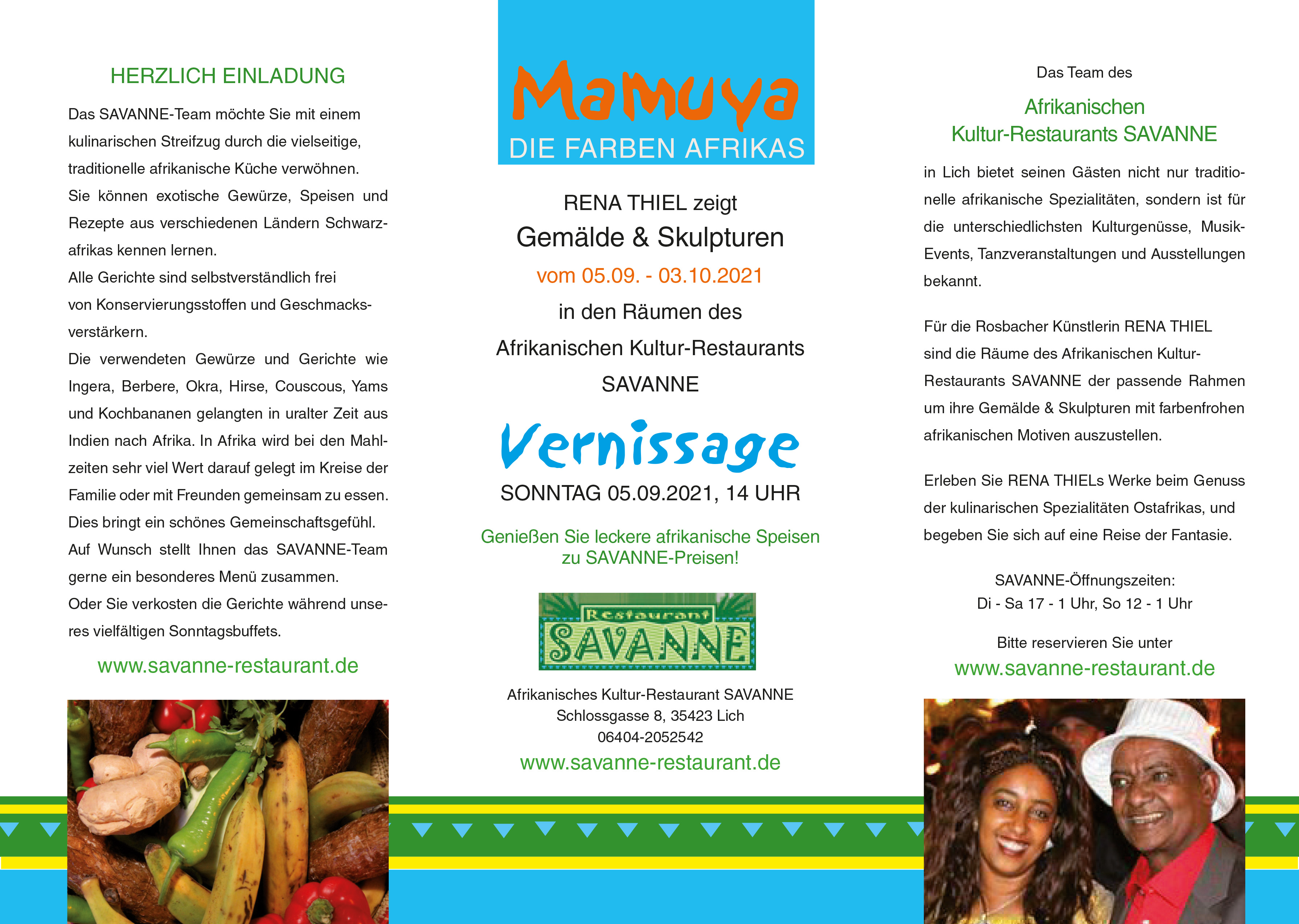 HERZLICH EINLADUNG

Das SAVANNE-Team möchte Sie mit einem kulinarischen Streifzug durch die vielseitige, traditionelle afrikanische Küche verwöhnen.
Sie können exotische Gewürze, Speisen und Rezepte aus verschiedenen Ländern Schwarzafrikas kennen lernen.
Alle Gerichte sind selbstverständlich frei von Konservierungsstoffen und Geschmacksverstärkern.
Die verwendeten Gewürze und Gerichte wie Ingera, Berbere, Okra, Hirse, Couscous, Yams und Kochbananen gelangten in uralter Zeit aus Indien nach Afrika. In Afrika wird bei den Mahlzeiten sehr viel Wert darauf gelegt im Kreise der Familie oder mit Freunden gemeinsam zu essen. Dies bringt ein schönes Gemeinschaftsgefühl.
Auf Wunsch stellt Ihnen das SAVANNE-Team gerne ein besonderes Menü zusammen.
Oder Sie verkosten die Gerichte während unseres vielfältigen Sonntagsbuffets.

www.savanne-restaurant.de

Mamuya
DIE FARBEN AFRIKAS

RENA THIEL zeigt
Gemälde & Skulpturen
vom 05.09. - 03.10.2021
in den Räumen des
Afrikanischen Kultur-Restaurants
SAVANNE

Vernissage
SONNTAG 05.09.2021, 14 UHR

Genießen Sie leckere afrikanische Speisen
zu SAVANNE-Preisen!

Restaurant
SAVANNE

Afrikanisches Kultur-Restaurant SAVANNE
Schlossgasse 8, 35423 Lich
06404-2052542
www.savanne-restaurant.de

Das Team des

Afrikanischen
Kultur-Restaurants SAVANNE

in Lich bietet seinen Gästen nicht nur traditionelle afrikanische Spezialitäten, sondern ist für die unterschiedlichsten Kulturgenüsse, Musik-Events, Tanzveranstaltungen und Ausstellungen bekannt.

Für die Rosbacher Künstlerin RENA THIEL sind die Räume des Afrikanischen Kultur-Restaurants SAVANNE der passende Rahmen um ihre Gemälde & Skulpturen mit farbenfrohen afrikanischen Motiven auszustellen.

Erleben Sie RENA THIELs Werke beim Genuss der kulinarischen Spezialitäten Ostafrikas, und begeben Sie sich auf eine Reise der Fantasie.

SAVANNE-Öffnungszeiten:
Di - Sa 17 - 1 Uhr, So 12 - 1 Uhr

Bitte reservieren Sie unter
www.savanne-restaurant.de